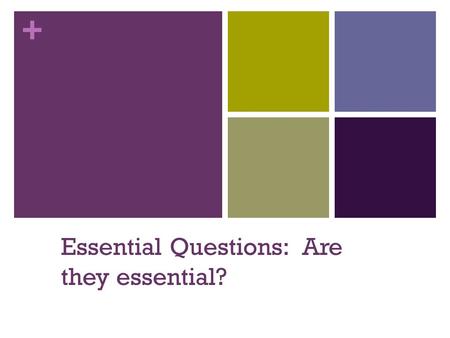 +

Essential Questions: Are they essential?